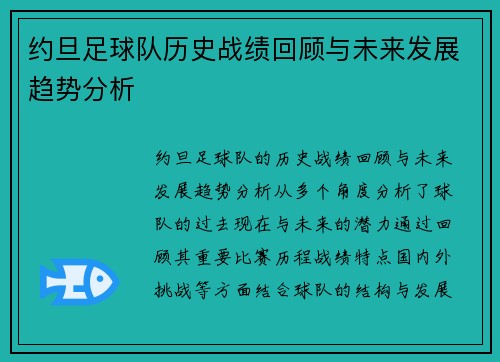 约旦足球队历史战绩回顾与未来发展趋势分析

约旦足球队的历史战绩回顾与未来发展趋势分析从多个角度分析了球队的过去现在与未来的潜力通过回顾其重要比赛历程战绩特点国内外挑战等方面结合球队的结构与发展